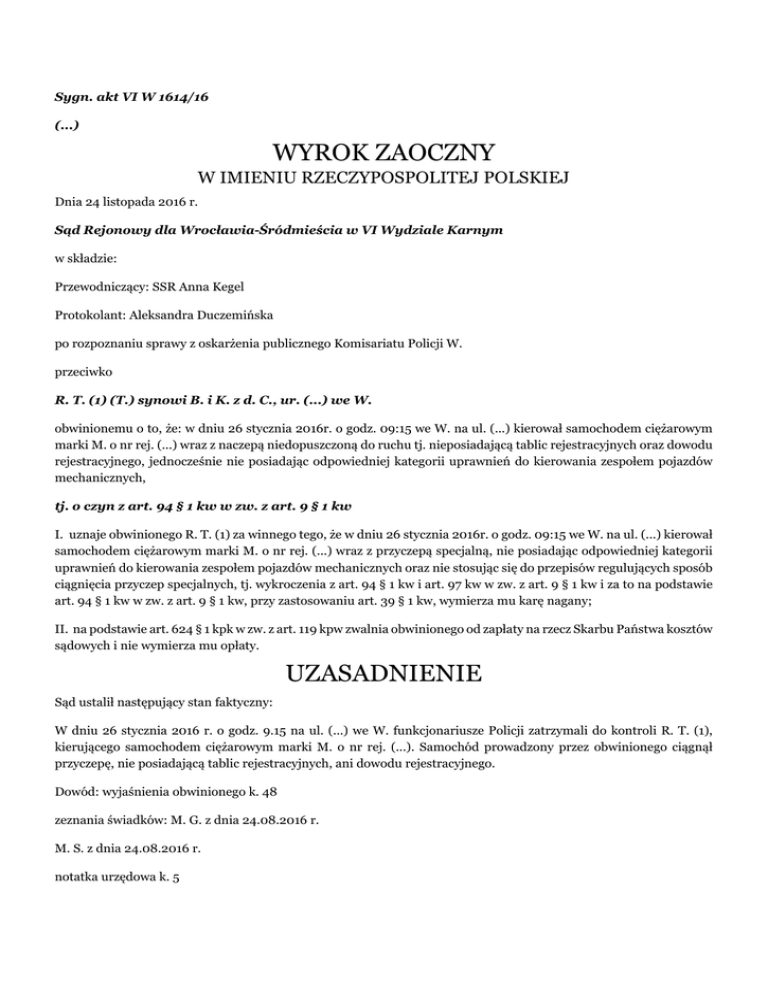 Sygn. akt VI W 1614/16

(...)

WYROK ZAOCZNY
W IMIENIU RZECZYPOSPOLITEJ POLSKIEJ

Dnia 24 listopada 2016 r.

Sąd Rejonowy dla Wrocławia-Śródmieścia w VI Wydziale Karnym

w składzie:

Przewodniczący: SSR Anna Kegel

Protokolant: Aleksandra Duczemińska

po rozpoznaniu sprawy z oskarżenia publicznego Komisariatu Policji W.

przeciwko

R. T. (1) (T.) synowi B. i K. z d. C., ur. (...) we W.

obwinionemu o to, że: w dniu 26 stycznia 2016r. o godz. 09:15 we W. na ul. (...) kierował samochodem ciężarowym marki M. o nr rej. (...) wraz z naczepą niedopuszczoną do ruchu tj. nieposiadającą tablic rejestracyjnych oraz dowodu rejestracyjnego, jednocześnie nie posiadając odpowiedniej kategorii uprawnień do kierowania zespołem pojazdów mechanicznych,

tj. o czyn z art. 94 § 1 kw w zw. z art. 9 § 1 kw

I. uznaje obwinionego R. T. (1) za winnego tego, że w dniu 26 stycznia 2016r. o godz. 09:15 we W. na ul. (...) kierował samochodem ciężarowym marki M. o nr rej. (...) wraz z przyczepą specjalną, nie posiadając odpowiedniej kategorii uprawnień do kierowania zespołem pojazdów mechanicznych oraz nie stosując się do przepisów regulujących sposób ciągnięcia przyczep specjalnych, tj. wykroczenia z art. 94 § 1 kw i art. 97 kw w zw. z art. 9 § 1 kw i za to na podstawie art. 94 § 1 kw w zw. z art. 9 § 1 kw, przy zastosowaniu art. 39 § 1 kw, wymierza mu karę nagany;

II. na podstawie art. 624 § 1 kpk w zw. z art. 119 kpw zwalnia obwinionego od zapłaty na rzecz Skarbu Państwa kosztów sądowych i nie wymierza mu opłaty.

UZASADNIENIE

Sąd ustalił następujący stan faktyczny:

W dniu 26 stycznia 2016 r. o godz. 9.15 na ul. (...) we W. funkcjonariusze Policji zatrzymali do kontroli R. T. (1), kierującego samochodem ciężarowym marki M. o nr rej. (...). Samochód prowadzony przez obwinionego ciągnął przyczepę, nie posiadającą tablic rejestracyjnych, ani dowodu rejestracyjnego.

Dowód: wyjaśnienia obwinionego k. 48

zeznania świadków: M. G. z dnia 24.08.2016 r.

M. S. z dnia 24.08.2016 r.

notatka urzędowa k. 5